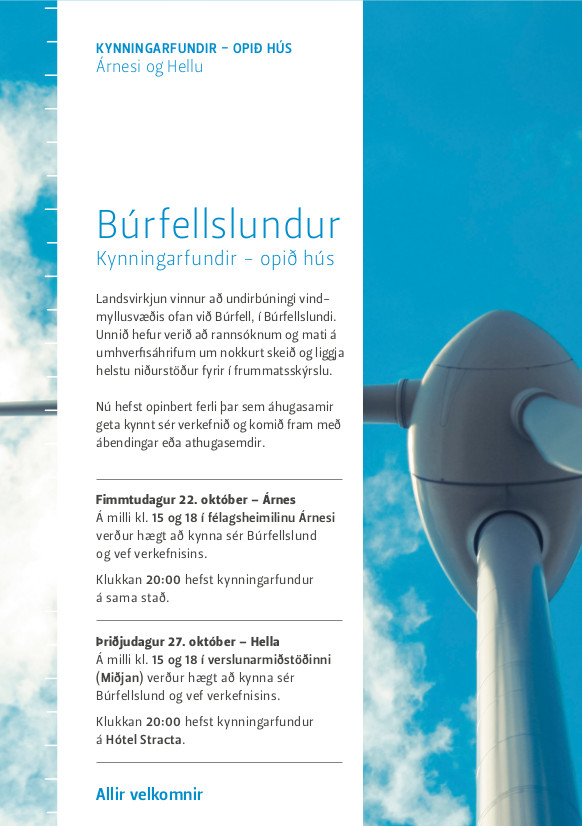 KYNNINGARFUNDIR – OPIÐ HÚS
Árnesi og Hellu

Búrfellslundur
Kynningarfundir – opið hús

Landsvirkjun vinnur að undirbúningi vindmyllusvæðis ofan við Búrfell, í Búrfellslundi. Unnið hefur verið að rannsóknum og mati á umhverfisáhrifum um nokkurt skeið og liggja helstu niðurstöður fyrir í frummatsskýrslu.

Nú hefst opinbert ferli þar sem áhugasamir geta kynnt sér verkefnið og komið fram með ábendingar eða athugasemdir.

Fimmtudagur 22. október – Árnes
Á milli kl. 15 og 18 í félagsheimilinu Árnesi verður hægt að kynna sér Búrfellslund og vef verkefnisins.

Klukkan 20:00 hefst kynningarfundur á sama stað.

Þriðjudagur 27. október – Hella
Á milli kl. 15 og 18 í verslunarmiðstöðinni (Miðjan) verður hægt að kynna sér Búrfellslund og vef verkefnisins.

Klukkan 20:00 hefst kynningarfundur á Hótel Stracta.

Allir velkomnir